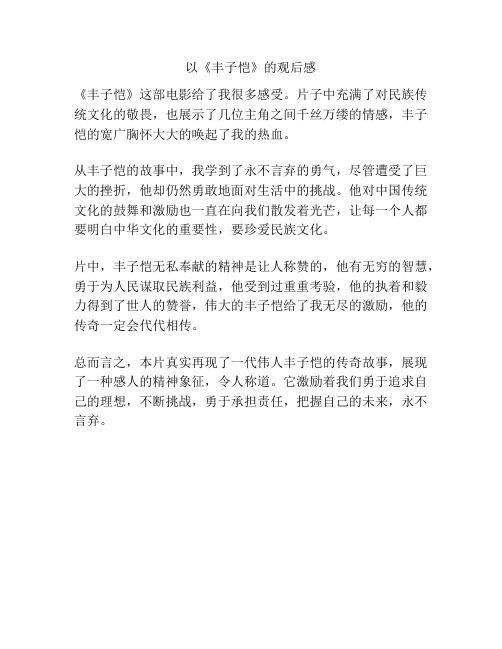 以《丰子恺》的观后感

《丰子恺》这部电影给了我很多感受。片子中充满了对民族传统文化的敬畏，也展示了几位主角之间千丝万缕的情感，丰子恺的宽广胸怀大大的唤起了我的热血。

从丰子恺的故事中，我学到了永不言弃的勇气，尽管遭受了巨大的挫折，他却仍然勇敢地面对生活中的挑战。他对中国传统文化的鼓舞和激励也一直在向我们散发着光芒，让每一个人都要明白中华文化的重要性，要珍爱民族文化。

片中，丰子恺无私奉献的精神是让人称赞的，他有无穷的智慧，勇于为人民谋取民族利益，他受到过重重考验，他的执着和毅力得到了世人的赞誉，伟大的丰子恺给了我无尽的激励，他的传奇一定会代代相传。

总而言之，本片真实再现了一代伟人丰子恺的传奇故事，展现了一种感人的精神象征，令人称道。它激励着我们勇于追求自己的理想，不断挑战，勇于承担责任，把握自己的未来，永不言弃。